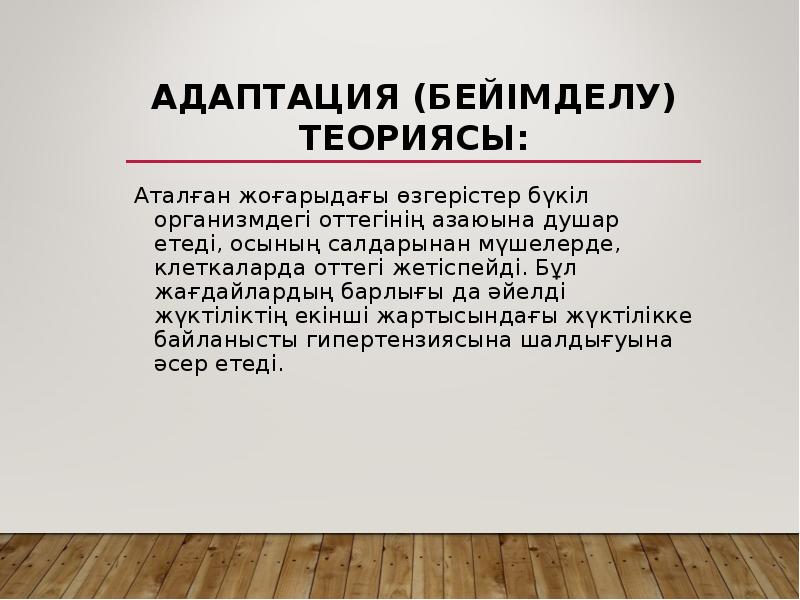 АДАПТАЦИЯ (БЕЙІМДЕЛУ) ТЕОРИЯСЫ:

Аталған жоғарыдағы өзгерістер бүкіл организмдегі оттегінің азаюына душар етеді, осының салдарынан мүшелерде, клеткаларда оттегі жетіспейді. Бұл жағдайлардың барлығы да әйелді жүктіліктің екінші жартысындағы жүктілікке байланысты гипертензиясына шалдығуына әсер етеді.